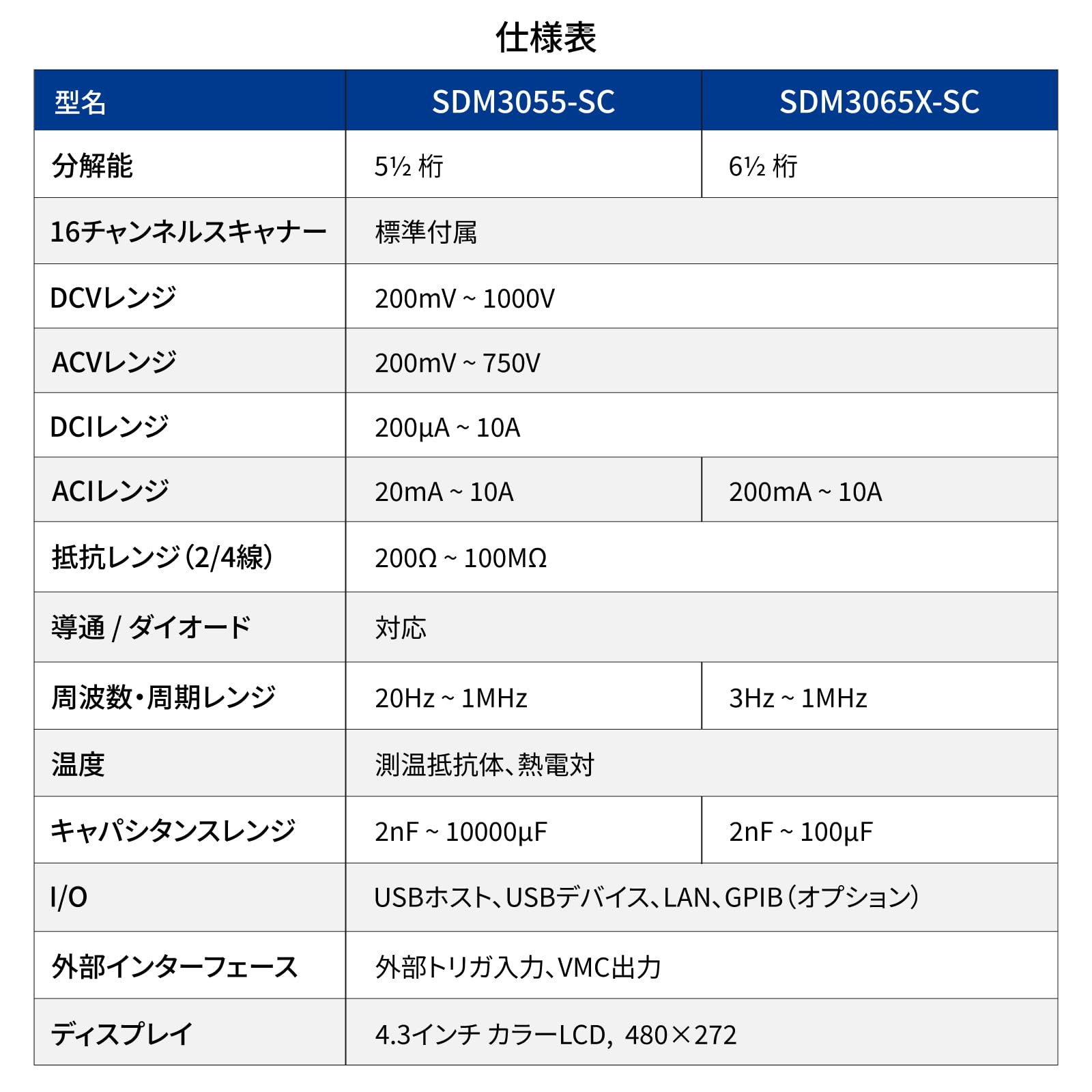 仕様表

| 型名 | SDM3055-SC | SDM3065X-SC |
|---|---|---|
| 分解能 | 5½ 桁 | 6½ 桁 |
| 16チャンネルスキャナー | 標準付属 | |
| DCVレンジ | 200mV ~ 1000V | |
| ACVレンジ | 200mV ~ 750V | |
| DCIレンジ | 200μA ~ 10A | |
| ACIレンジ | 20mA ~ 10A | 200mA ~ 10A |
| 抵抗レンジ(2/4線) | 200Ω ~ 100MΩ | |
| 導通 / ダイオード | 対応 | |
| 周波数・周期レンジ | 20Hz ~ 1MHz | 3Hz ~ 1MHz |
| 温度 | 測温抵抗体、熱電対 | |
| キャパシタンスレンジ | 2nF ~ 10000μF | 2nF ~ 100μF |
| I/O | USBホスト、USBデバイス、LAN、GPIB(オプション) | |
| 外部インターフェース | 外部トリガ入力、VMC出力 | |
| ディスプレイ | 4.3インチ カラーLCD, 480×272 | |